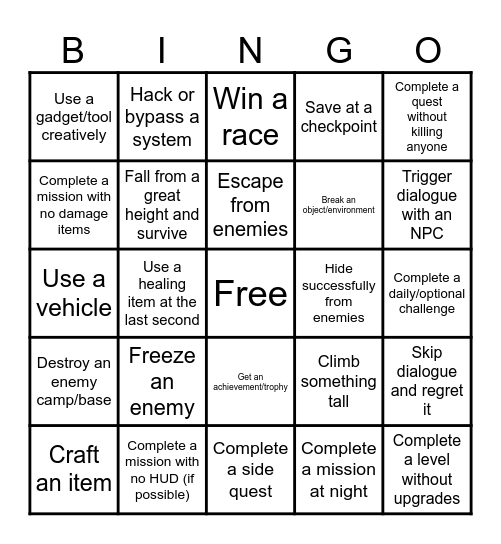 | B | I | N | G | O |
|---|---|---|---|---|
| Use a gadget/tool creatively | Hack or bypass a system | Win a race | Save at a checkpoint | Complete a quest without killing anyone |
| Complete a mission with no damage items | Fall from a great height and survive | Escape from enemies | Break an object/environment | Trigger dialogue with an NPC |
| Use a vehicle | Use a healing item at the last second | Free | Hide successfully from enemies | Complete a daily/optional challenge |
| Destroy an enemy camp/base | Freeze an enemy | Get an achievement/trophy | Climb something tall | Skip dialogue and regret it |
| Craft an item | Complete a mission with no HUD (if possible) | Complete a side quest | Complete a mission at night | Complete a level without upgrades |